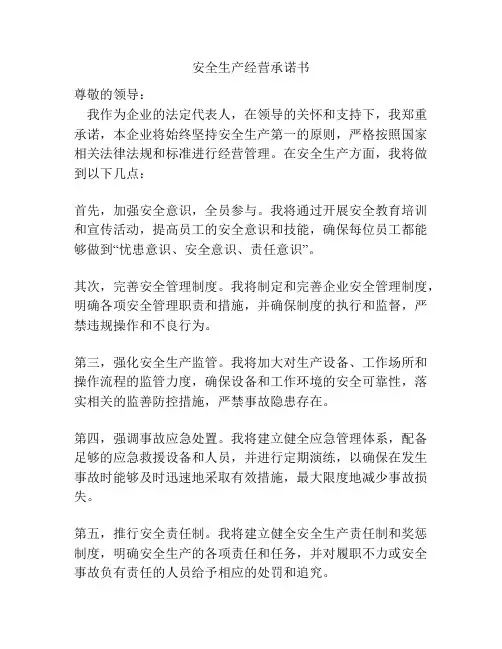 安全生产经营承诺书

尊敬的领导：

我作为企业的法定代表人，在领导的关怀和支持下，我郑重承诺，本企业将始终坚持安全生产第一的原则，严格按照国家相关法律法规和标准进行经营管理。在安全生产方面，我将做到以下几点：

首先，加强安全意识，全员参与。我将通过开展安全教育培训和宣传活动，提高员工的安全意识和技能，确保每位员工都能够做到“忧患意识、安全意识、责任意识”。

其次，完善安全管理制度。我将制定和完善企业安全管理制度，明确各项安全管理职责和措施，并确保制度的执行和监督，严禁违规操作和不良行为。

第三，强化安全生产监管。我将加大对生产设备、工作场所和操作流程的监管力度，确保设备和工作环境的安全可靠性，落实相关的监善防控措施，严禁事故隐患存在。

第四，强调事故应急处置。我将建立健全应急管理体系，配备足够的应急救援设备和人员，并进行定期演练，以确保在发生事故时能够及时迅速地采取有效措施，最大限度地减少事故损失。

第五，推行安全责任制。我将建立健全安全生产责任制和奖惩制度，明确安全生产的各项责任和任务，并对履职不力或安全事故负有责任的人员给予相应的处罚和追究。